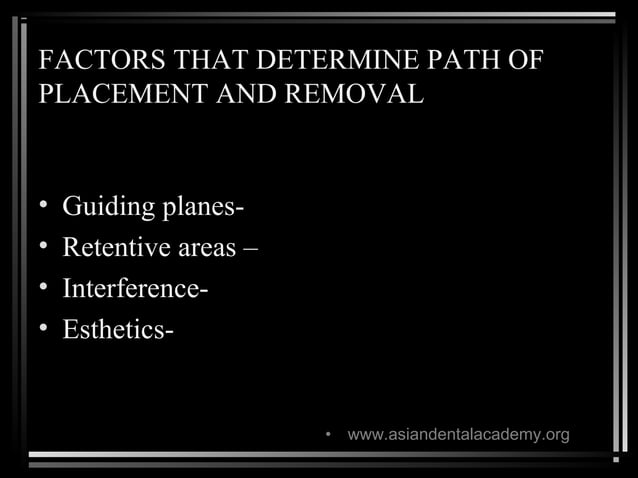 FACTORS THAT DETERMINE PATH OF PLACEMENT AND REMOVAL

• Guiding planes-
• Retentive areas –
• Interference-
• Esthetics-

• www.asiandentalacademy.org